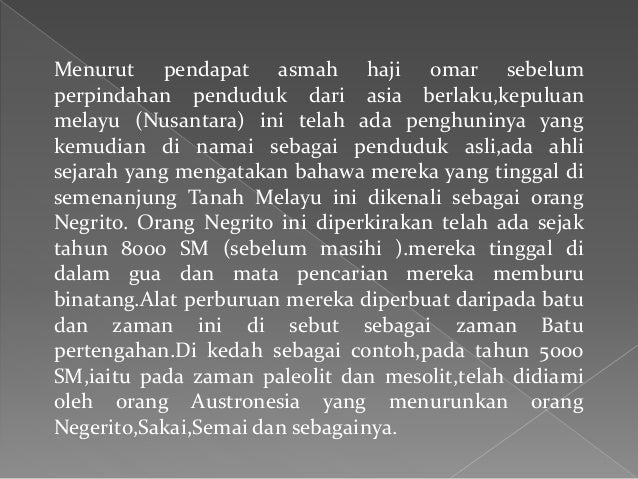 Menurut pendapat asmah haji omar sebelum perpindahan penduduk dari asia berlaku,kepuluan melayu (Nusantara) ini telah ada penghuninya yang kemudian di namai sebagai penduduk asli,ada ahli sejarah yang mengatakan bahawa mereka yang tinggal di semenanjung Tanah Melayu ini dikenali sebagai orang Negrito. Orang Negrito ini diperkirakan telah ada sejak tahun 8000 SM (sebelum masihi ).mereka tinggal di dalam gua dan mata pencarian mereka memburu binatang.Alat perburuan mereka diperbuat daripada batu dan zaman ini di sebut sebagai zaman Batu pertengahan.Di kedah sebagai contoh,pada tahun 5000 SM,iaitu pada zaman paleolit dan mesolit,telah didiami oleh orang Austronesia yang menurunkan orang Negerito,Sakai,Semai dan sebagainya.